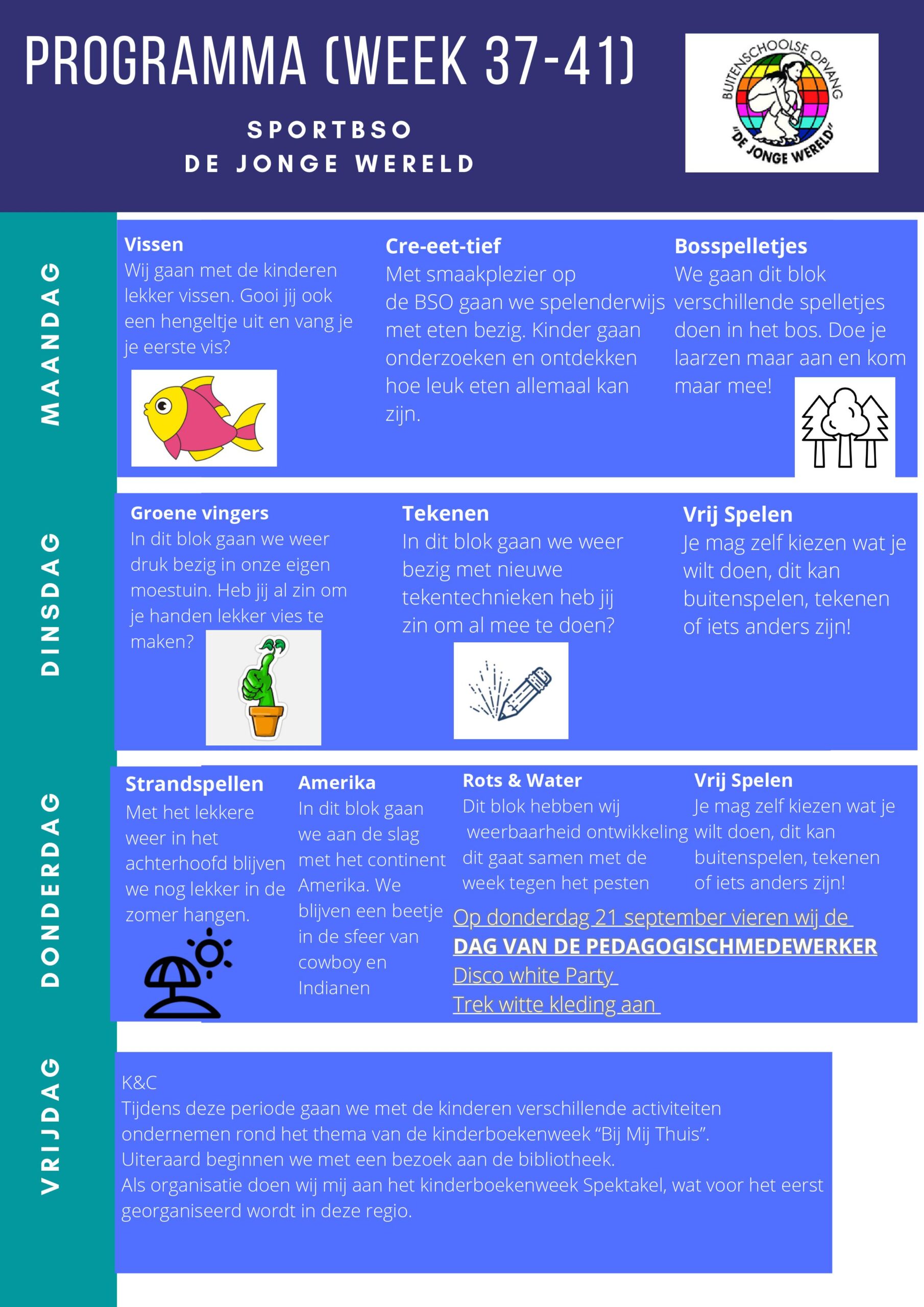 PROGRAMMA (WEEK 37-41)

SPORTBSO
DE JONGE WERELD

BUITENSCHOOLSE OPVANG
"DE JONGE WERELD"

MAANDAG

Vissen
Wij gaan met de kinderen lekker vissen. Gooi jij ook een hengeltje uit en vang je je eerste vis?

Cre-eet-tief
Met smaakplezier op de BSO gaan we spelenderwijs met eten bezig. Kinder gaan onderzoeken en ontdekken hoe leuk eten allemaal kan zijn.

Bosspelletjes
We gaan dit blok verschillende spelletjes doen in het bos. Doe je laarzen maar aan en kom maar mee!

DINSDAG

Groene vingers
In dit blok gaan we weer druk bezig in onze eigen moestuin. Heb jij al zin om je handen lekker vies te maken?

Tekenen
In dit blok gaan we weer bezig met nieuwe tekentechnieken heb jij zin om al mee te doen?

Vrij Spelen
Je mag zelf kiezen wat je wilt doen, dit kan buitenspelen, tekenen of iets anders zijn!

DONDERDAG

Strandspellen
Met het lekkere weer in het achterhoofd blijven we nog lekker in de zomer hangen.

Amerika
In dit blok gaan we aan de slag met het continent Amerika. We blijven een beetje in de sfeer van cowboy en Indianen

Rots & Water
Dit blok hebben wij weerbaarheid ontwikkeling dit gaat samen met de week tegen het pesten

Vrij Spelen
Je mag zelf kiezen wat je wilt doen, dit kan buitenspelen, tekenen of iets anders zijn!

Op donderdag 21 september vieren wij de
DAG VAN DE PEDAGOGISCHMEDEWERKER
Disco white Party
Trek witte kleding aan

VRIJDAG

K&C
Tijdens deze periode gaan we met de kinderen verschillende activiteiten ondernemen rond het thema van de kinderboekenweek "Bij Mij Thuis".
Uiteraard beginnen we met een bezoek aan de bibliotheek.
Als organisatie doen wij mij aan het kinderboekenweek Spektakel, wat voor het eerst georganiseerd wordt in deze regio.